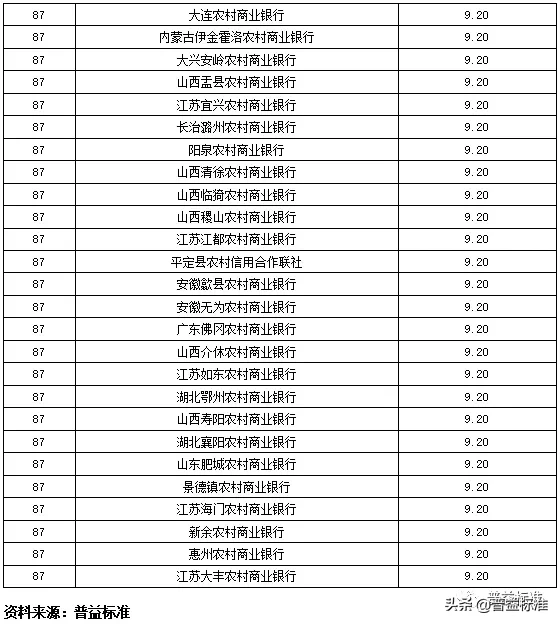 | 87 | 大连农村商业银行 | 9.20 |
|---|---|---|
| 87 | 内蒙古伊金霍洛农村商业银行 | 9.20 |
| 87 | 大兴安岭农村商业银行 | 9.20 |
| 87 | 山西盂县农村商业银行 | 9.20 |
| 87 | 江苏宜兴农村商业银行 | 9.20 |
| 87 | 长治潞州农村商业银行 | 9.20 |
| 87 | 阳泉农村商业银行 | 9.20 |
| 87 | 山西清徐农村商业银行 | 9.20 |
| 87 | 山西临猗农村商业银行 | 9.20 |
| 87 | 山西稷山农村商业银行 | 9.20 |
| 87 | 江苏江都农村商业银行 | 9.20 |
| 87 | 平定县农村信用合作联社 | 9.20 |
| 87 | 安徽歙县农村商业银行 | 9.20 |
| 87 | 安徽无为农村商业银行 | 9.20 |
| 87 | 广东佛冈农村商业银行 | 9.20 |
| 87 | 山西介休农村商业银行 | 9.20 |
| 87 | 江苏如东农村商业银行 | 9.20 |
| 87 | 湖北鄂州农村商业银行 | 9.20 |
| 87 | 山西寿阳农村商业银行 | 9.20 |
| 87 | 湖北襄阳农村商业银行 | 9.20 |
| 87 | 山东肥城农村商业银行 | 9.20 |
| 87 | 景德镇农村商业银行 | 9.20 |
| 87 | 江苏海门农村商业银行 | 9.20 |
| 87 | 新余农村商业银行 | 9.20 |
| 87 | 惠州农村商业银行 | 9.20 |
| 87 | 江苏大丰农村商业银行 | 9.20 |

资料来源：普益标准

普益标准
头条 @普益标准